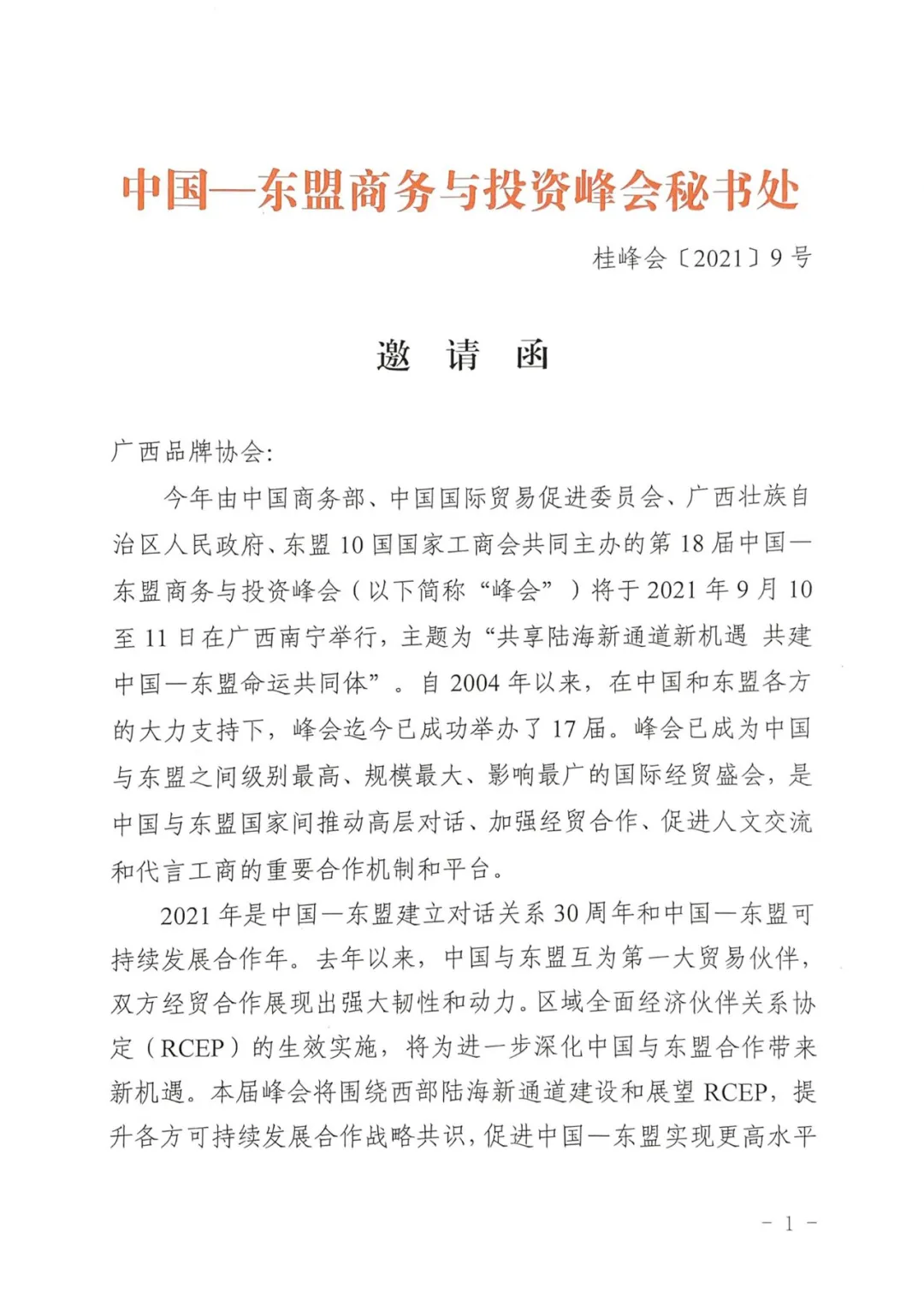 中国—东盟商务与投资峰会秘书处

桂峰会〔2021〕9号

邀 请 函

广西品牌协会:

今年由中国商务部、中国国际贸易促进委员会、广西壮族自治区人民政府、东盟10国国家工商会共同主办的第18届中国—东盟商务与投资峰会（以下简称“峰会”）将于2021年9月10至11日在广西南宁举行，主题为“共享陆海新通道新机遇 共建中国—东盟命运共同体”。自2004年以来，在中国和东盟各方的大力支持下，峰会迄今已成功举办了17届。峰会已成为中国与东盟之间级别最高、规模最大、影响最广的国际经贸盛会，是中国与东盟国家间推动高层对话、加强经贸合作、促进人文交流和代言工商的重要合作机制和平台。

2021年是中国—东盟建立对话关系30周年和中国—东盟可持续发展合作年。去年以来，中国与东盟互为第一大贸易伙伴，双方经贸合作展现出强大韧性和动力。区域全面经济伙伴关系协定（RCEP）的生效实施，将为进一步深化中国与东盟合作带来新机遇。本届峰会将围绕西部陆海新通道建设和展望RCEP，提升各方可持续发展合作战略共识，促进中国—东盟实现更高水平

- 1 -